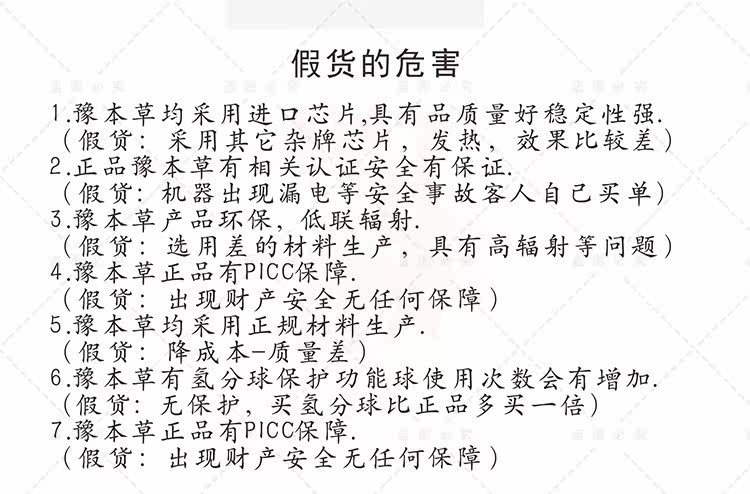 假货的危害

1.豫本草均采用进口芯片,具有品质量好稳定性强.
（假货：采用其它杂牌芯片，发热，效果比较差）
2.正品豫本草有相关认证安全有保证.
（假货：机器出现漏电等安全事故客人自己买单）
3.豫本草产品环保，低联辐射.
（假货：选用差的材料生产，具有高辐射等问题）
4.豫本草正品有PICC保障.
（假货：出现财产安全无任何保障）
5.豫本草均采用正规材料生产.
（假货：降成本-质量差）
6.豫本草有氢分球保护功能球使用次数会有增加.
（假货：无保护，买氢分球比正品多买一倍）
7.豫本草正品有PICC保障.
（假货：出现财产安全无任何保障）